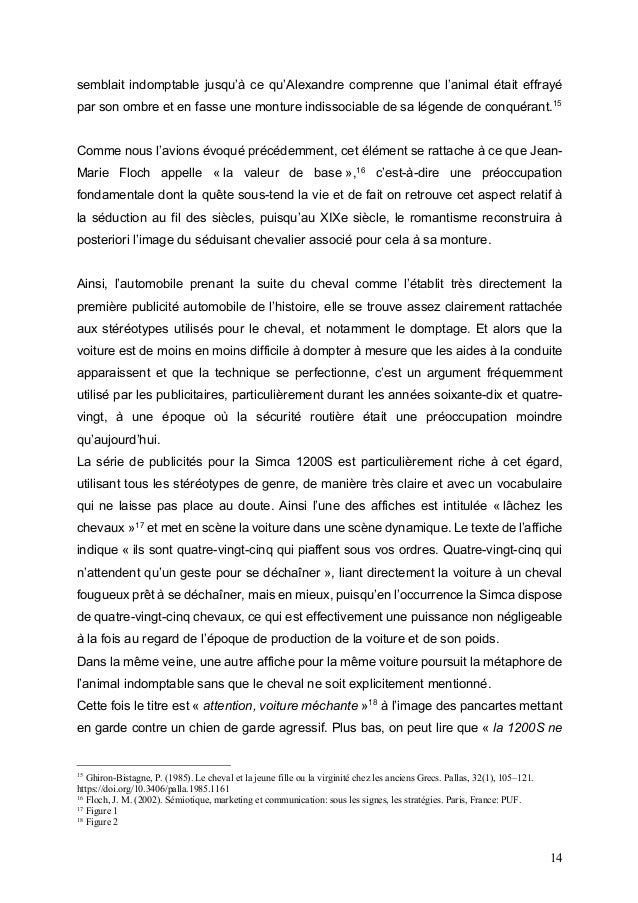 semblait indomptable jusqu'à ce qu'Alexandre comprenne que l'animal était effrayé par son ombre et en fasse une monture indissociable de sa légende de conquérant.$^{15}$

Comme nous l'avions évoqué précédemment, cet élément se rattache à ce que Jean-Marie Floch appelle « la valeur de base »,$^{16}$ c'est-à-dire une préoccupation fondamentale dont la quête sous-tend la vie et de fait on retrouve cet aspect relatif à la séduction au fil des siècles, puisqu'au XIXe siècle, le romantisme reconstruira à posteriori l'image du séduisant chevalier associé pour cela à sa monture.

Ainsi, l'automobile prenant la suite du cheval comme l'établit très directement la première publicité automobile de l'histoire, elle se trouve assez clairement rattachée aux stéréotypes utilisés pour le cheval, et notamment le domptage. Et alors que la voiture est de moins en moins difficile à dompter à mesure que les aides à la conduite apparaissent et que la technique se perfectionne, c'est un argument fréquemment utilisé par les publicitaires, particulièrement durant les années soixante-dix et quatre-vingt, à une époque où la sécurité routière était une préoccupation moindre qu'aujourd'hui.
La série de publicités pour la Simca 1200S est particulièrement riche à cet égard, utilisant tous les stéréotypes de genre, de manière très claire et avec un vocabulaire qui ne laisse pas place au doute. Ainsi l'une des affiches est intitulée « lâchez les chevaux »$^{17}$ et met en scène la voiture dans une scène dynamique. Le texte de l'affiche indique « ils sont quatre-vingt-cinq qui piaffent sous vos ordres. Quatre-vingt-cinq qui n'attendent qu'un geste pour se déchaîner », liant directement la voiture à un cheval fougueux prêt à se déchaîner, mais en mieux, puisqu'en l'occurrence la Simca dispose de quatre-vingt-cinq chevaux, ce qui est effectivement une puissance non négligeable à la fois au regard de l'époque de production de la voiture et de son poids.
Dans la même veine, une autre affiche pour la même voiture poursuit la métaphore de l'animal indomptable sans que le cheval ne soit explicitement mentionné.
Cette fois le titre est « attention, voiture méchante »$^{18}$ à l'image des pancartes mettant en garde contre un chien de garde agressif. Plus bas, on peut lire que « la 1200S ne

$^{15}$ Ghiron-Bistagne, P. (1985). Le cheval et la jeune fille ou la virginité chez les anciens Grecs. Pallas, 32(1), 105–121. https://doi.org/10.3406/palla.1985.1161
$^{16}$ Floch, J. M. (2002). Sémiotique, marketing et communication: sous les signes, les stratégies. Paris, France: PUF.
$^{17}$ Figure 1
$^{18}$ Figure 2

14